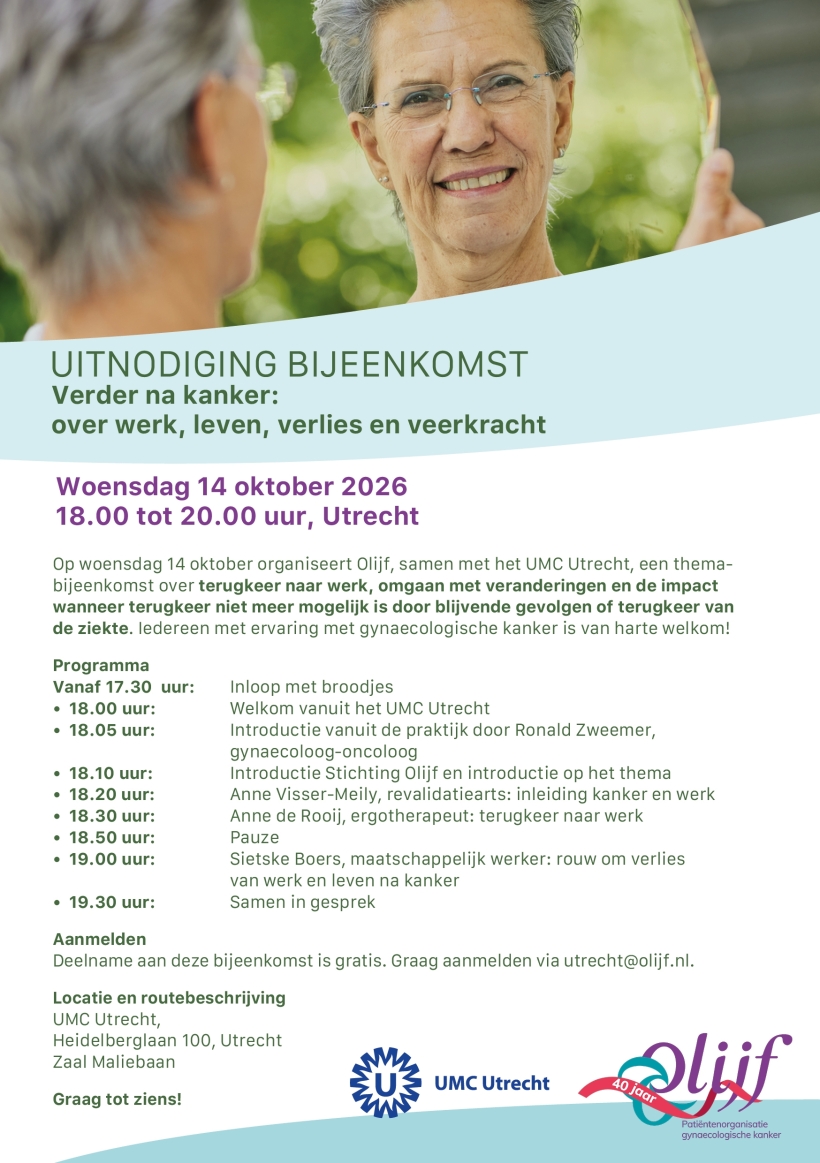 UITNODIGING BIJEENKOMST
Verder na kanker:
over werk, leven, verlies en veerkracht

Woensdag 14 oktober 2026
18.00 tot 20.00 uur, Utrecht

Op woensdag 14 oktober organiseert Olijf, samen met het UMC Utrecht, een themabijeenkomst over terugkeer naar werk, omgaan met veranderingen en de impact wanneer terugkeer niet meer mogelijk is door blijvende gevolgen of terugkeer van de ziekte. Iedereen met ervaring met gynaecologische kanker is van harte welkom!

Programma
Vanaf 17.30 uur: Inloop met broodjes
• 18.00 uur: Welkom vanuit het UMC Utrecht
• 18.05 uur: Introductie vanuit de praktijk door Ronald Zweemer, gynaecoloog-oncoloog
• 18.10 uur: Introductie Stichting Olijf en introductie op het thema
• 18.20 uur: Anne Visser-Meily, revalidatiearts: inleiding kanker en werk
• 18.30 uur: Anne de Rooij, ergotherapeut: terugkeer naar werk
• 18.50 uur: Pauze
• 19.00 uur: Sietske Boers, maatschappelijk werker: rouw om verlies van werk en leven na kanker
• 19.30 uur: Samen in gesprek

Aanmelden
Deelname aan deze bijeenkomst is gratis. Graag aanmelden via utrecht@olijf.nl.

Locatie en routebeschrijving
UMC Utrecht,
Heidelberglaan 100, Utrecht
Zaal Maliebaan

Graag tot ziens!

UMC Utrecht

40 jaar
olijf
Patiëntenorganisatie gynaecologische kanker